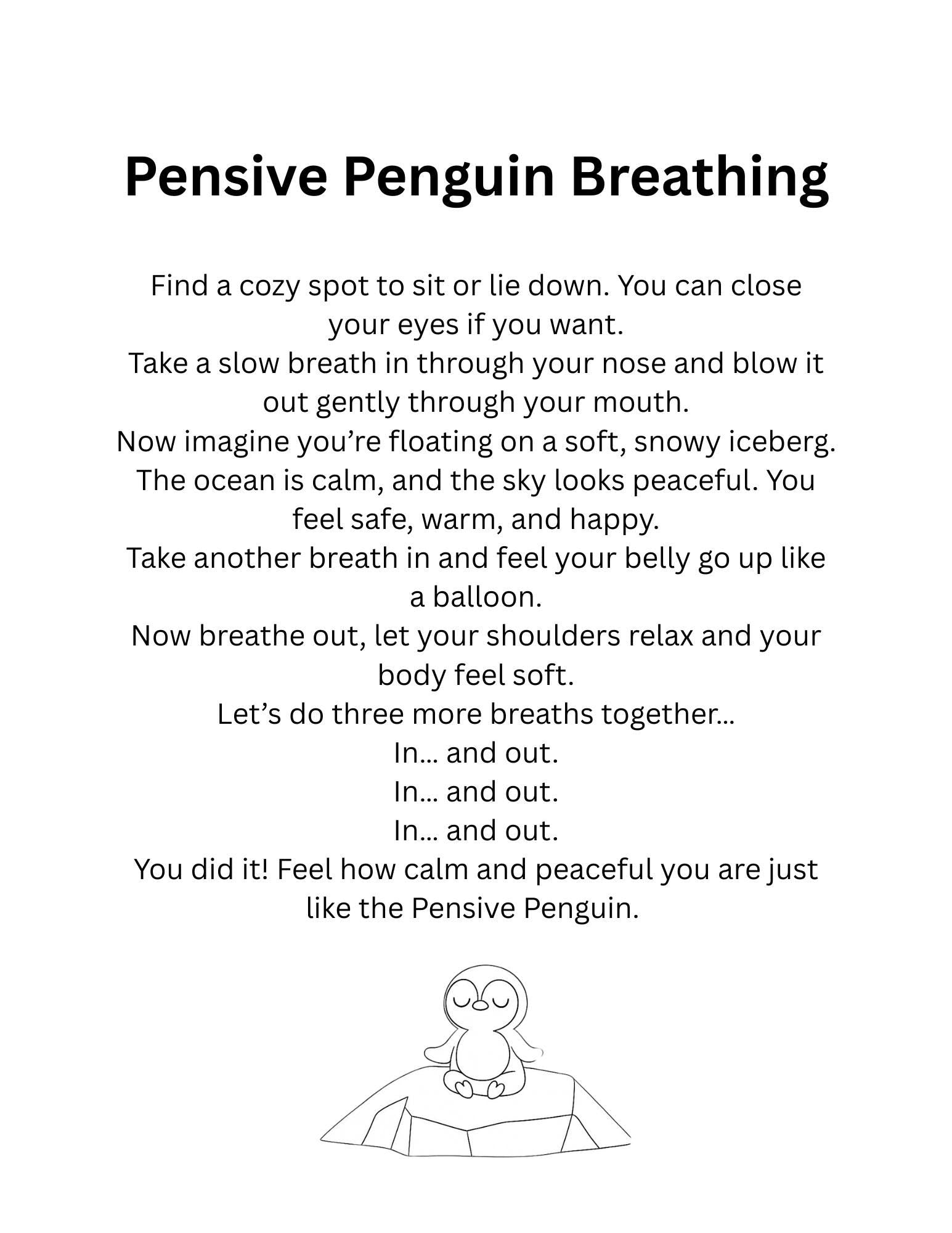 Pensive Penguin Breathing

Find a cozy spot to sit or lie down. You can close your eyes if you want.
Take a slow breath in through your nose and blow it out gently through your mouth.
Now imagine you’re floating on a soft, snowy iceberg. The ocean is calm, and the sky looks peaceful. You feel safe, warm, and happy.
Take another breath in and feel your belly go up like a balloon.
Now breathe out, let your shoulders relax and your body feel soft.
Let’s do three more breaths together...
In... and out.
In... and out.
In... and out.
You did it! Feel how calm and peaceful you are just like the Pensive Penguin.